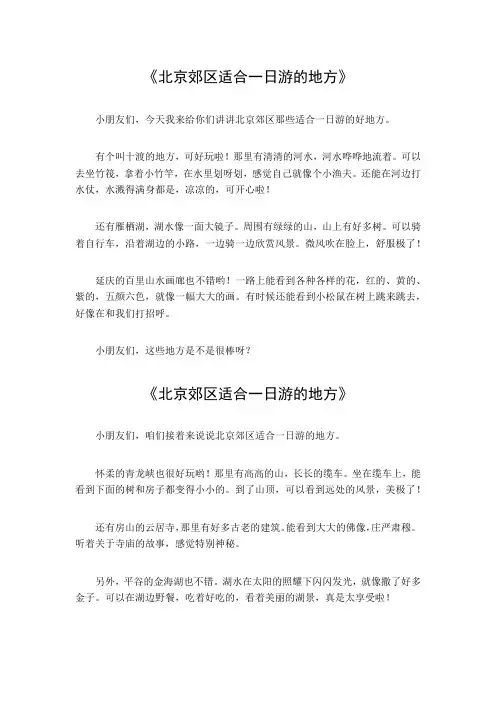 《北京郊区适合一日游的地方》

小朋友们，今天我来给你们讲讲北京郊区那些适合一日游的好地方。

有个叫十渡的地方，可好玩啦！那里有清清的河水，河水哗哗地流着。可以去坐竹筏，拿着小竹竿，在水里划呀划，感觉自己就像个小渔夫。还能在河边打水仗，水溅得满身都是，凉凉的，可开心啦！

还有雁栖湖，湖水像一面大镜子。周围有绿绿的山，山上有好多树。可以骑着自行车，沿着湖边的小路，一边骑一边欣赏风景。微风吹在脸上，舒服极了！

延庆的百里山水画廊也不错哟！一路上能看到各种各样的花，红的、黄的、紫的，五颜六色，就像一幅大大的画。有时候还能看到小松鼠在树上跳来跳去，好像在和我们打招呼。

小朋友们，这些地方是不是很棒呀？

《北京郊区适合一日游的地方》

小朋友们，咱们接着来说说北京郊区适合一日游的地方。

怀柔的青龙峡也很好玩哟！那里有高高的山，长长的缆车。坐在缆车上，能看到下面的树和房子都变得小小的。到了山顶，可以看到远处的风景，美极了！

还有房山的云居寺，那里有好多古老的建筑。能看到大大的佛像，庄严肃穆。听着关于寺庙的故事，感觉特别神秘。

另外，平谷的金海湖也不错。湖水在太阳的照耀下闪闪发光，就像撒了好多金子。可以在湖边野餐，吃着好吃的，看着美丽的湖景，真是太享受啦！